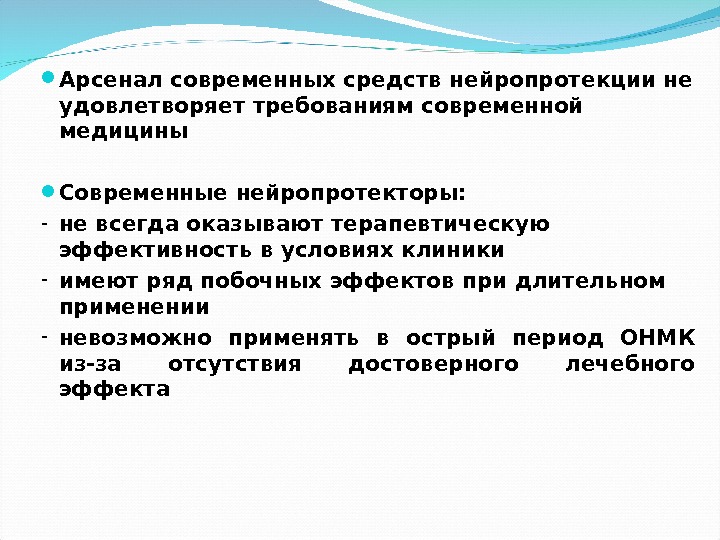 • Арсенал современных средств нейропротекции не удовлетворяет требованиям современной медицины

• Современные нейропротекторы:
- не всегда оказывают терапевтическую эффективность в условиях клиники
- имеют ряд побочных эффектов при длительном применении
- невозможно применять в острый период ОНМК из-за отсутствия достоверного лечебного эффекта